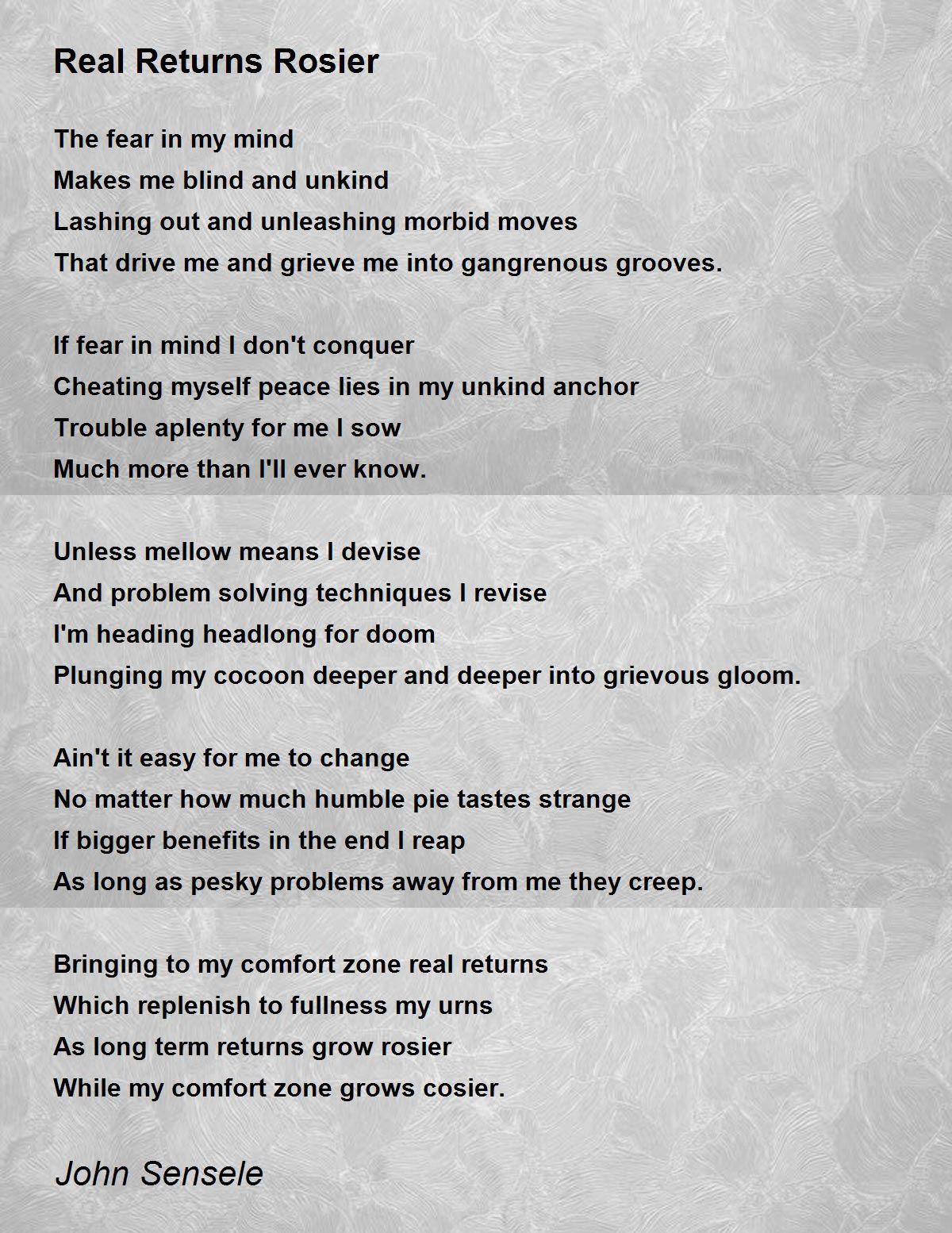 Real Returns Rosier

The fear in my mind
Makes me blind and unkind
Lashing out and unleashing morbid moves
That drive me and grieve me into gangrenous grooves.

If fear in mind I don't conquer
Cheating myself peace lies in my unkind anchor
Trouble aplenty for me I sow
Much more than I'll ever know.

Unless mellow means I devise
And problem solving techniques I revise
I'm heading headlong for doom
Plunging my cocoon deeper and deeper into grievous gloom.

Ain't it easy for me to change
No matter how much humble pie tastes strange
If bigger benefits in the end I reap
As long as pesky problems away from me they creep.

Bringing to my comfort zone real returns
Which replenish to fullness my urns
As long term returns grow rosier
While my comfort zone grows cosier.

John Sensele